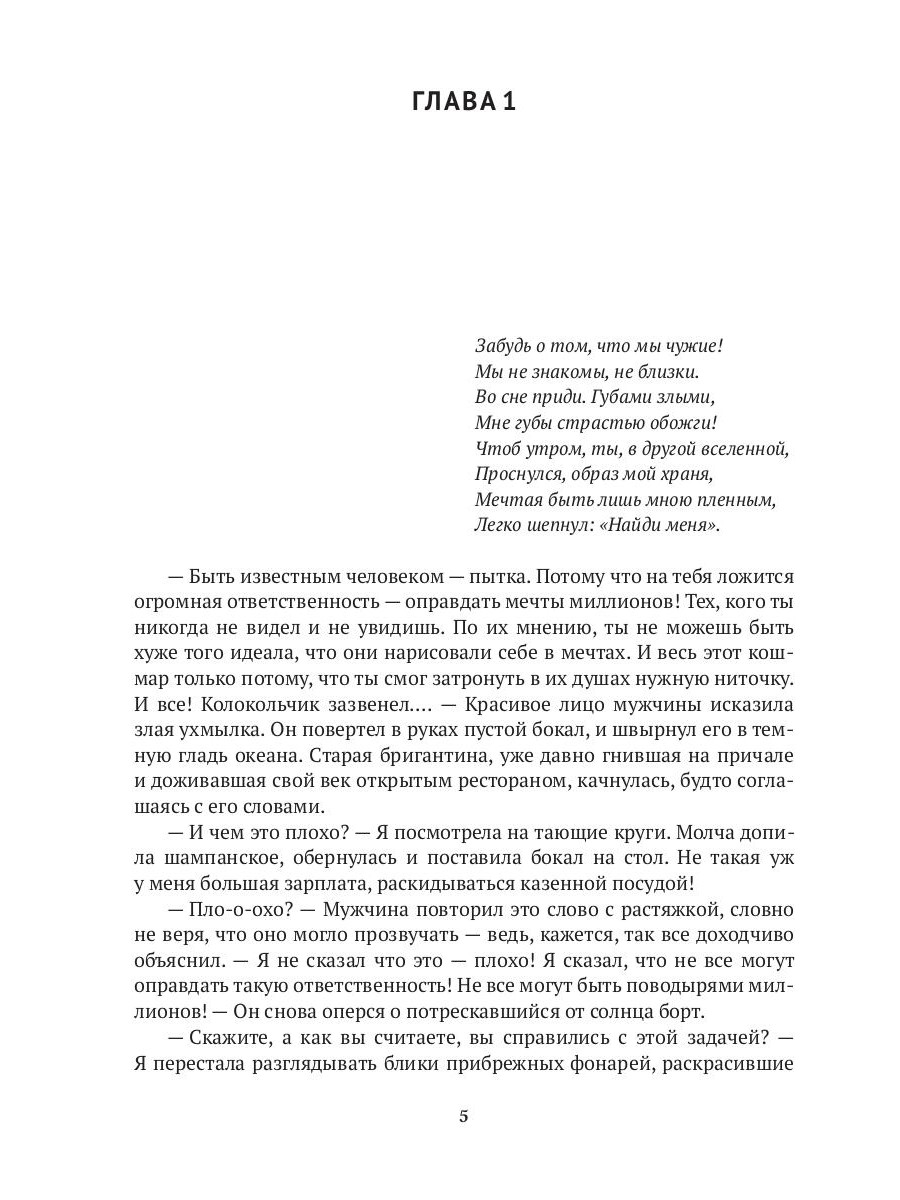 ГЛАВА 1

Забудь о том, что мы чужие!
Мы не знакомы, не близки.
Во сне приди. Губами злыми,
Мне губы страстью обожги!
Чтоб утром, ты, в другой вселенной,
Проснулся, образ мой храня,
Мечтая быть лишь мною пленным,
Легко шепнул: «Найди меня».

— Быть известным человеком — пытка. Потому что на тебя ложится огромная ответственность — оправдать мечты миллионов! Тех, кого ты никогда не видел и не увидишь. По их мнению, ты не можешь быть хуже того идеала, что они нарисовали себе в мечтах. И весь этот кошмар только потому, что ты смог затронуть в их душах нужную ниточку. И все! Колокольчик зазвенел.... — Красивое лицо мужчины исказила злая ухмылка. Он повертел в руках пустой бокал, и швырнул его в темную гладь океана. Старая бригантина, уже давно гнившая на причале и доживавшая свой век открытым рестораном, качнулась, будто соглашаясь с его словами.

— И чем это плохо? — Я посмотрела на тающие круги. Молча допила шампанское, обернулась и поставила бокал на стол. Не такая уж у меня большая зарплата, раскидываться казенной посудой!

— Пло-о-охо? — Мужчина повторил это слово с растяжкой, словно не веря, что оно могло прозвучать — ведь, кажется, так все доходчиво объяснил. — Я не сказал что это — плохо! Я сказал, что не все могут оправдать такую ответственность! Не все могут быть поводырями миллионов! — Он снова оперся о потрескавшийся от солнца борт.

— Скажите, а как вы считаете, вы справились с этой задачей? — Я перестала разглядывать блики прибрежных фонарей, раскрасившие

5